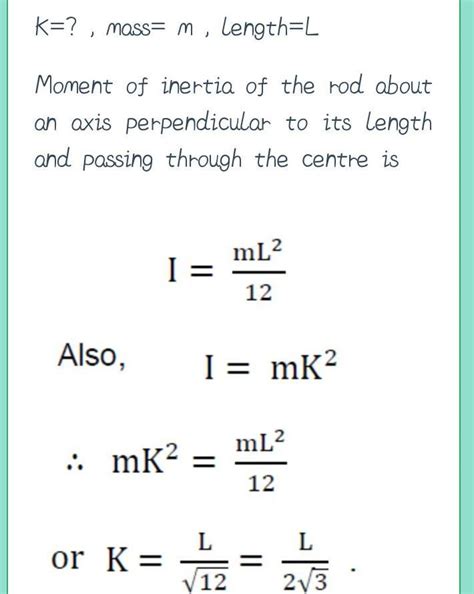 K=? , mass= m , length=L

Moment of inertia of the rod about an axis perpendicular to its length and passing through the centre is

$I = \frac{mL^2}{12}$

Also, $I = mK^2$

$\therefore mK^2 = \frac{mL^2}{12}$

or $K = \frac{L}{\sqrt{12}} = \frac{L}{2\sqrt{3}}$ .